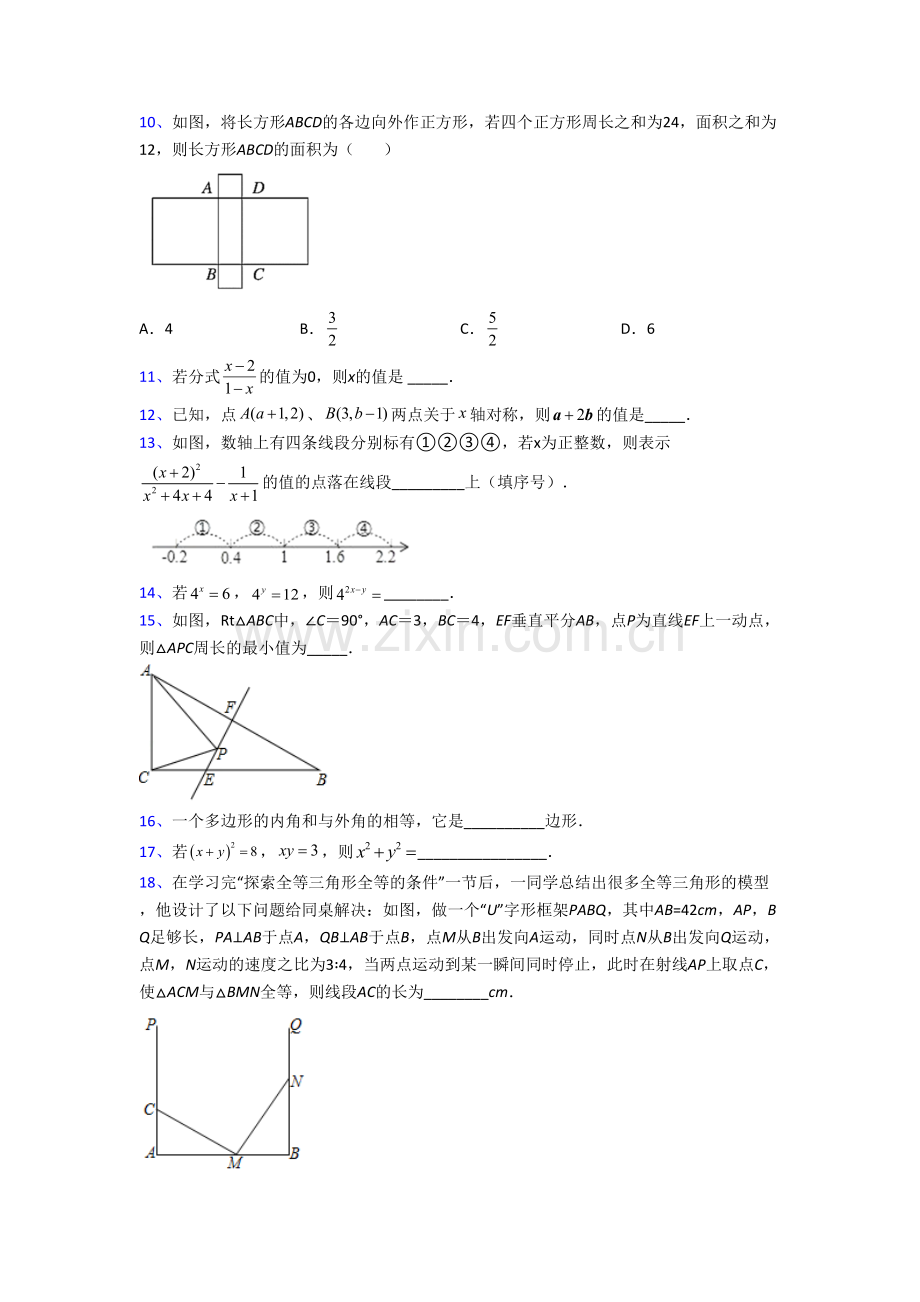 10、如图，将长方形ABCD的各边向外作正方形，若四个正方形周长之和为24，面积之和为12，则长方形ABCD的面积为（　　）

A　D
B　C

A．4　　B．$\frac{3}{2}$　　C．$\frac{5}{2}$　　D．6

11、若分式$\frac{x-2}{1-x}$的值为0，则x的值是 _____.

12、已知，点$A(a+1,2)$、$B(3,b-1)$两点关于$x$轴对称，则$a+2b$的值是_____.

13、如图，数轴上有四条线段分别标有①②③④，若x为正整数，则表示$\frac{(x+2)^2}{x^2+4x+4}-\frac{1}{x+1}$的值的点落在线段_________上（填序号）.

① ② ③ ④
-0.2　0.4　1　1.6　2.2

14、若$4^x=6$，$4^y=12$，则$4^{2x-y}=$________.

15、如图，Rt△ABC中，∠C=90°，AC=3，BC=4，EF垂直平分AB，点P为直线EF上一动点，则△APC周长的最小值为_____.

www.zixin.com.cn

A F P C E B

16、一个多边形的内角和与外角的相等，它是__________边形.

17、若$(x+y)^2=8$，$xy=3$，则$x^2+y^2=$________________.

18、在学习完“探索全等三角形全等的条件”一节后，一同学总结出很多全等三角形的模型，他设计了以下问题给同桌解决：如图，做一个“U”字形框架PABQ，其中AB=42cm，AP，BQ足够长，PA⊥AB于点A，QB⊥AB于点B，点M从B出发向A运动，同时点N从B出发向Q运动，点M，N运动的速度之比为3:4，当两点运动到某一瞬间同时停止，此时在射线AP上取点C，使△ACM与△BMN全等，则线段AC的长为________cm.

P Q N C A M B